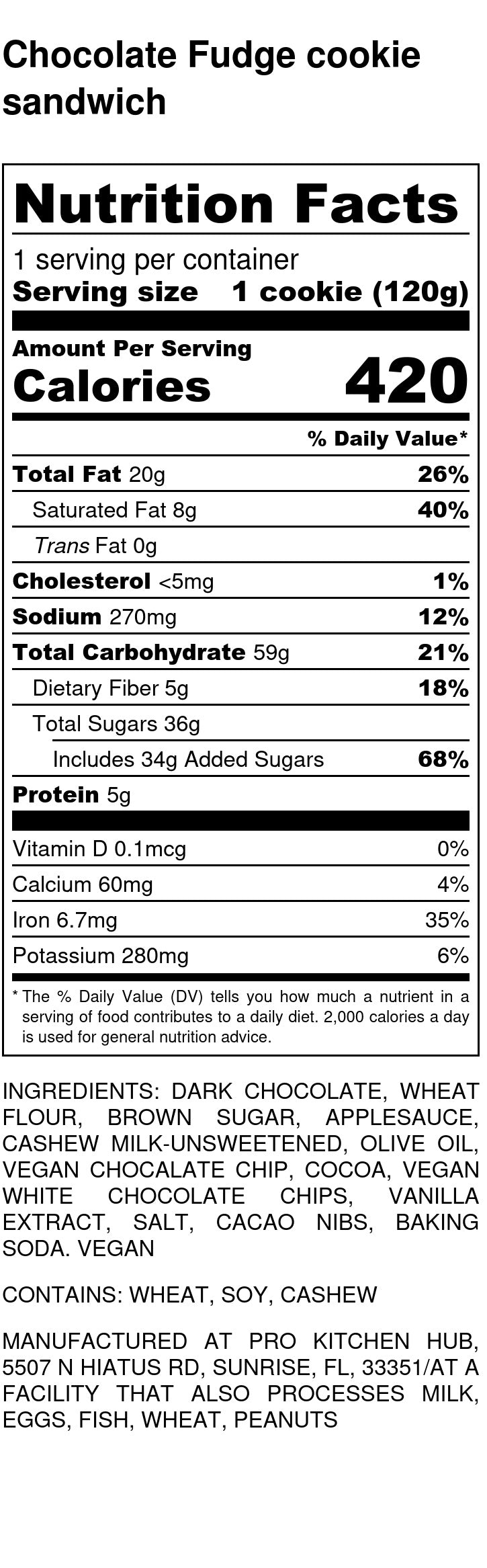 Chocolate Fudge cookie sandwich

Nutrition Facts

1 serving per container
Serving size 1 cookie (120g)

Amount Per Serving
Calories 420

% Daily Value*

Total Fat 20g 26%
Saturated Fat 8g 40%
Trans Fat 0g
Cholesterol <5mg 1%
Sodium 270mg 12%
Total Carbohydrate 59g 21%
Dietary Fiber 5g 18%
Total Sugars 36g
Includes 34g Added Sugars 68%
Protein 5g

Vitamin D 0.1mcg 0%
Calcium 60mg 4%
Iron 6.7mg 35%
Potassium 280mg 6%

* The % Daily Value (DV) tells you how much a nutrient in a serving of food contributes to a daily diet. 2,000 calories a day is used for general nutrition advice.

INGREDIENTS: DARK CHOCOLATE, WHEAT FLOUR, BROWN SUGAR, APPLESAUCE, CASHEW MILK-UNSWEETENED, OLIVE OIL, VEGAN CHOCALATE CHIP, COCOA, VEGAN WHITE CHOCOLATE CHIPS, VANILLA EXTRACT, SALT, CACAO NIBS, BAKING SODA. VEGAN

CONTAINS: WHEAT, SOY, CASHEW

MANUFACTURED AT PRO KITCHEN HUB, 5507 N HIATUS RD, SUNRISE, FL, 33351/AT A FACILITY THAT ALSO PROCESSES MILK, EGGS, FISH, WHEAT, PEANUTS